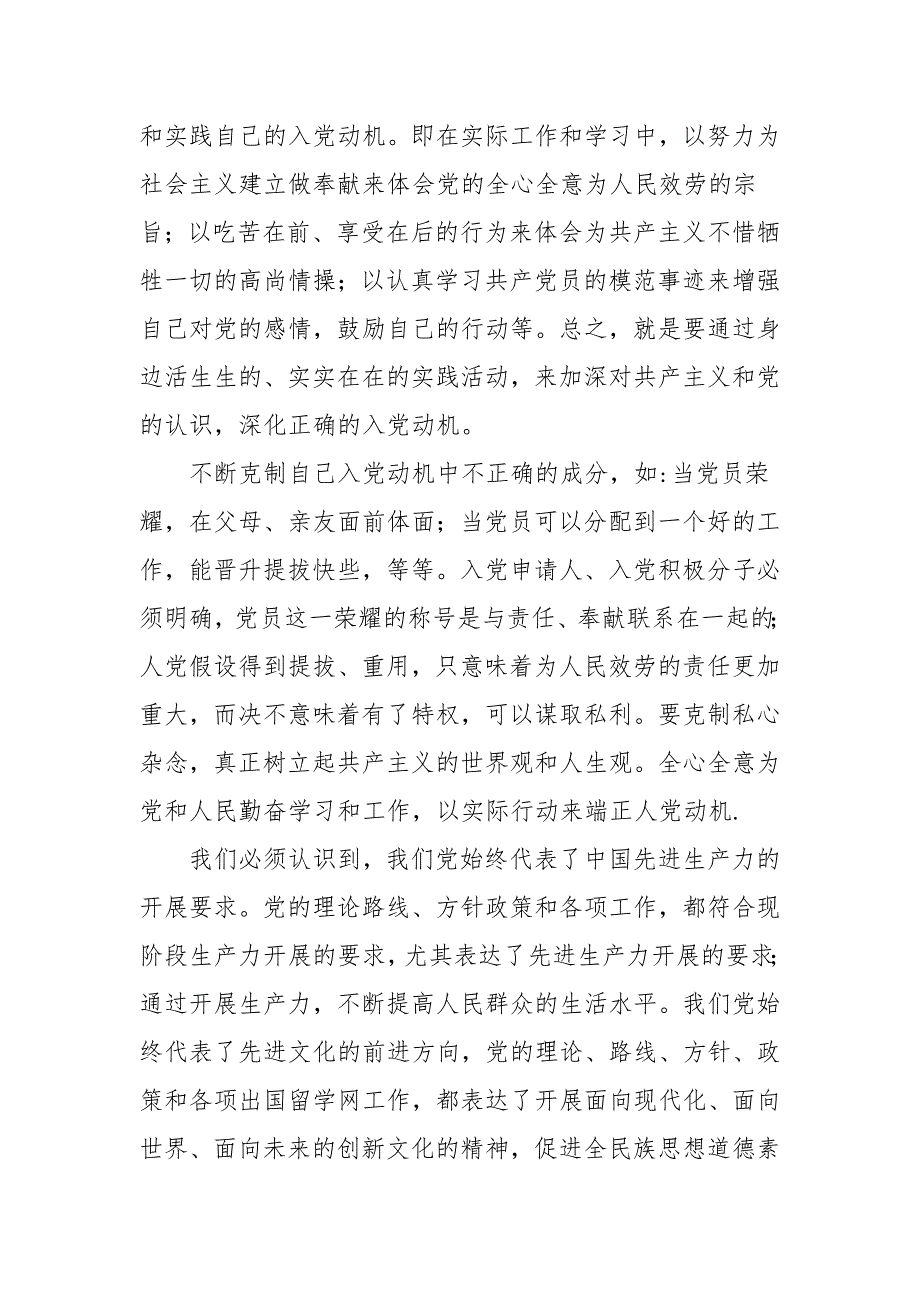 和实践自己的入党动机。即在实际工作和学习中，以努力为社会主义建立做奉献来体会党的全心全意为人民效劳的宗旨；以吃苦在前、享受在后的行为来体会为共产主义不惜牺牲一切的高尚情操；以认真学习共产党员的模范事迹来增强自己对党的感情，鼓励自己的行动等。总之，就是要通过身边活生生的、实实在在的实践活动，来加深对共产主义和党的认识，深化正确的入党动机。

不断克制自己入党动机中不正确的成分，如：当党员荣耀，在父母、亲友面前体面；当党员可以分配到一个好的工作，能晋升提拔快些，等等。入党申请人、入党积极分子必须明确，党员这一荣耀的称号是与责任、奉献联系在一起的；人党假设得到提拔、重用，只意味着为人民效劳的责任更加重大，而决不意味着有了特权，可以谋取私利。要克制私心杂念，真正树立起共产主义的世界观和人生观。全心全意为党和人民勤奋学习和工作，以实际行动来端正人党动机.

我们必须认识到，我们党始终代表了中国先进生产力的开展要求。党的理论路线、方针政策和各项工作，都符合现阶段生产力开展的要求，尤其表达了先进生产力开展的要求；通过开展生产力，不断提高人民群众的生活水平。我们党始终代表了先进文化的前进方向，党的理论、路线、方针、政策和各项出国留学网工作，都表达了开展面向现代化、面向世界、面向未来的创新文化的精神，促进全民族思想道德素